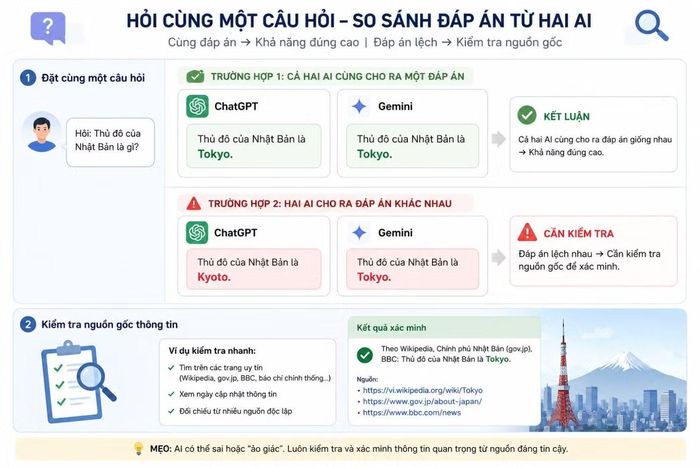 ?

HỎI CÙNG MỘT CÂU HỎI – SO SÁNH ĐÁP ÁN TỪ HAI AI

Cùng đáp án → Khả năng đúng cao | Đáp án lệch → Kiểm tra nguồn gốc

1 Đặt cùng một câu hỏi

Hỏi: Thủ đô của Nhật Bản là gì?

TRƯỜNG HỢP 1: CẢ HAI AI CÙNG CHO RA MỘT ĐÁP ÁN

ChatGPT

Thủ đô của Nhật Bản là Tokyo.

Gemini

Thủ đô của Nhật Bản là Tokyo.

KẾT LUẬN

Cả hai AI cùng cho ra đáp án giống nhau → Khả năng đúng cao.

TRƯỜNG HỢP 2: HAI AI CHO RA ĐÁP ÁN KHÁC NHAU

ChatGPT

Thủ đô của Nhật Bản là Kyoto.

Gemini

Thủ đô của Nhật Bản là Tokyo.

CẦN KIỂM TRA

Đáp án lệch nhau → Cần kiểm tra nguồn gốc để xác minh.

2 Kiểm tra nguồn gốc thông tin

Ví dụ kiểm tra nhanh:

Tìm trên các trang uy tín (Wikipedia, gov.jp, BBC, báo chí chính thống...)

Xem ngày cập nhật thông tin

Đối chiếu từ nhiều nguồn độc lập

Kết quả xác minh

Theo Wikipedia, Chính phủ Nhật Bản (gov.jp), BBC: Thủ đô của Nhật Bản là Tokyo.

Nguồn:
• https://vi.wikipedia.org/wiki/Tokyo
• https://www.gov.jp/about-japan/
• https://www.bbc.com/news

MẸO: AI có thể sai hoặc "ảo giác". Luôn kiểm tra và xác minh thông tin quan trọng từ nguồn đáng tin cậy.